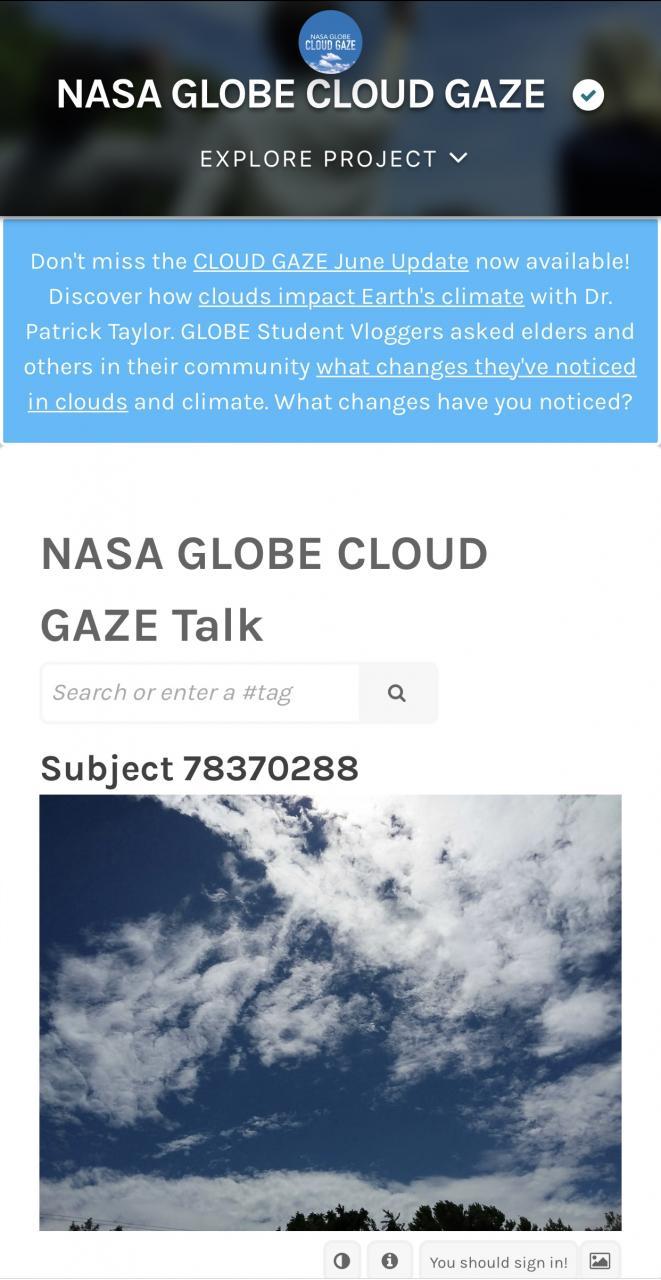 NASA GLOBE CLOUD GAZE

NASA GLOBE CLOUD GAZE

EXPLORE PROJECT

Don't miss the CLOUD GAZE June Update now available! Discover how clouds impact Earth's climate with Dr. Patrick Taylor. GLOBE Student Vloggers asked elders and others in their community what changes they've noticed in clouds and climate. What changes have you noticed?

NASA GLOBE CLOUD GAZE Talk

Search or enter a #tag

Subject 78370288

You should sign in!